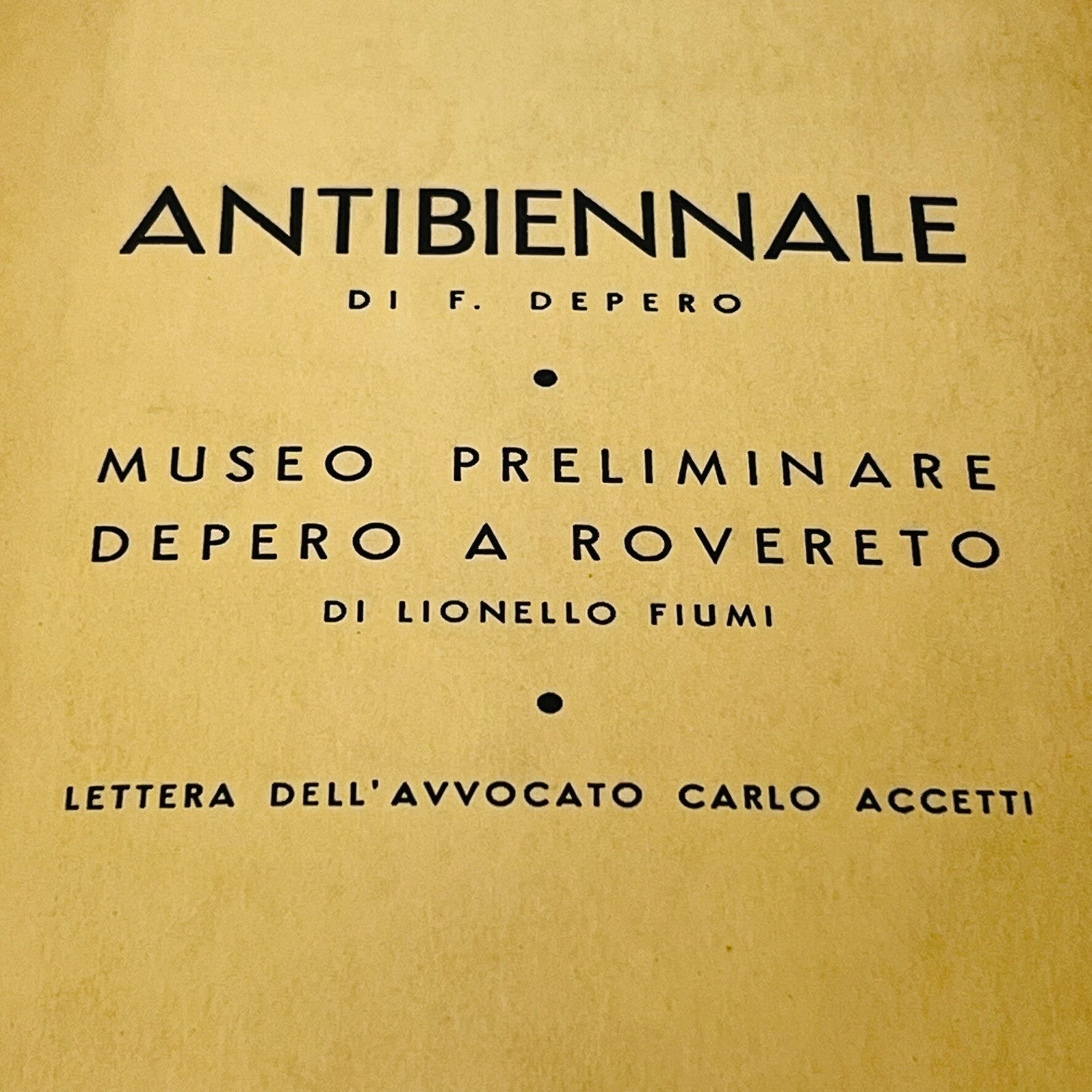 ANTIBIENNALE
DI F. DEPERO

•

MUSEO PRELIMINARE DEPERO A ROVERETO
DI LIONELLO FIUMI

•

LETTERA DELL'AVVOCATO CARLO ACCETTI